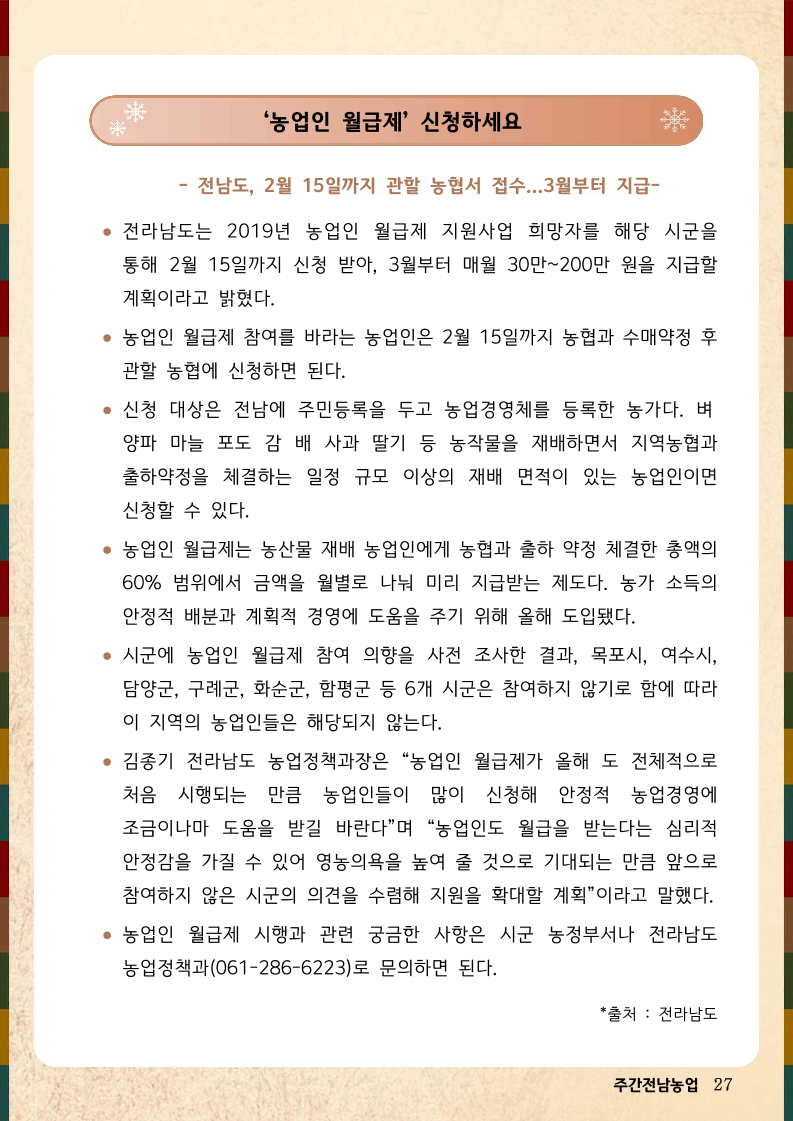 '농업인 월급제' 신청하세요

- 전남도, 2월 15일까지 관할 농협서 접수...3월부터 지급-

• 전라남도는 2019년 농업인 월급제 지원사업 희망자를 해당 시군을 통해 2월 15일까지 신청 받아, 3월부터 매월 30만~200만 원을 지급할 계획이라고 밝혔다.

• 농업인 월급제 참여를 바라는 농업인은 2월 15일까지 농협과 수매약정 후 관할 농협에 신청하면 된다.

• 신청 대상은 전남에 주민등록을 두고 농업경영체를 등록한 농가다. 벼 양파 마늘 포도 감 배 사과 딸기 등 농작물을 재배하면서 지역농협과 출하약정을 체결하는 일정 규모 이상의 재배 면적이 있는 농업인이면 신청할 수 있다.

• 농업인 월급제는 농산물 재배 농업인에게 농협과 출하 약정 체결한 총액의 60% 범위에서 금액을 월별로 나눠 미리 지급받는 제도다. 농가 소득의 안정적 배분과 계획적 경영에 도움을 주기 위해 올해 도입됐다.

• 시군에 농업인 월급제 참여 의향을 사전 조사한 결과, 목포시, 여수시, 담양군, 구례군, 화순군, 함평군 등 6개 시군은 참여하지 않기로 함에 따라 이 지역의 농업인들은 해당되지 않는다.

• 김종기 전라남도 농업정책과장은 "농업인 월급제가 올해 도 전체적으로 처음 시행되는 만큼 농업인들이 많이 신청해 안정적 농업경영에 조금이나마 도움을 받길 바란다"며 "농업인도 월급을 받는다는 심리적 안정감을 가질 수 있어 영농의욕을 높여 줄 것으로 기대되는 만큼 앞으로 참여하지 않은 시군의 의견을 수렴해 지원을 확대할 계획"이라고 말했다.

• 농업인 월급제 시행과 관련 궁금한 사항은 시군 농정부서나 전라남도 농업정책과(061-286-6223)로 문의하면 된다.

*출처 : 전라남도

주간전남농업 27